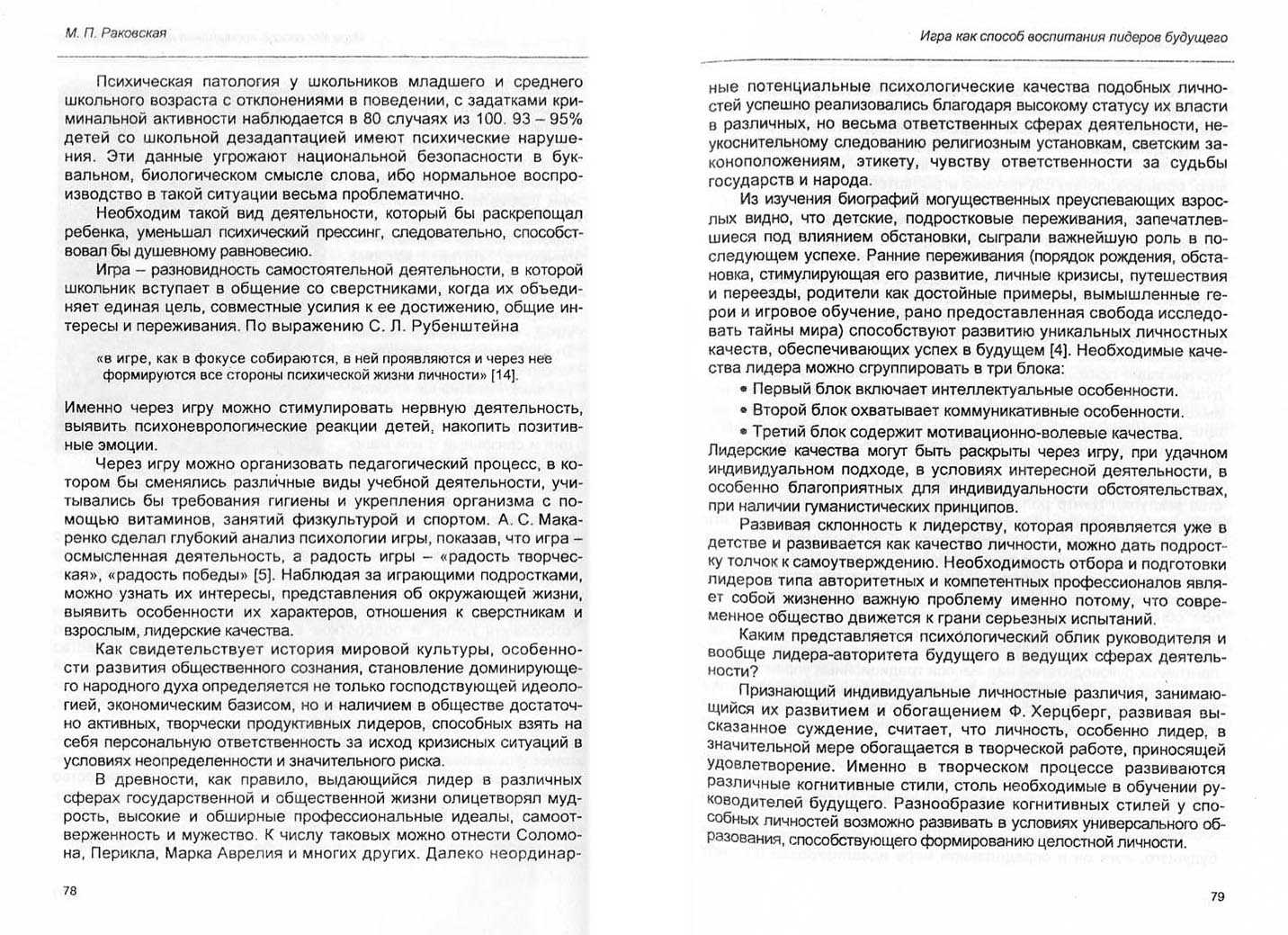 М. П. Раковская

Психическая патология у школьников младшего и среднего школьного возраста с отклонениями в поведении, с задатками криминальной активности наблюдается в 80 случаях из 100. 93 – 95% детей со школьной дезадаптацией имеют психические нарушения. Эти данные угрожают национальной безопасности в буквальном, биологическом смысле слова, ибо нормальное воспроизводство в такой ситуации весьма проблематично.

Необходим такой вид деятельности, который бы раскрепощал ребенка, уменьшал психический прессинг, следовательно, способствовал бы душевному равновесию.

Игра – разновидность самостоятельной деятельности, в которой школьник вступает в общение со сверстниками, когда их объединяет единая цель, совместные усилия к ее достижению, общие интересы и переживания. По выражению С. Л. Рубенштейна

«в игре, как в фокусе собираются, в ней проявляются и через нее формируются все стороны психической жизни личности» [14].

Именно через игру можно стимулировать нервную деятельность, выявить психоневрологические реакции детей, накопить позитивные эмоции.

Через игру можно организовать педагогический процесс, в котором бы сменялись различные виды учебной деятельности, учитывались бы требования гигиены и укрепления организма с помощью витаминов, занятий физкультурой и спортом. А. С. Макаренко сделал глубокий анализ психологии игры, показав, что игра – осмысленная деятельность, а радость игры – «радость творческая», «радость победы» [5]. Наблюдая за играющими подростками, можно узнать их интересы, представления об окружающей жизни, выявить особенности их характеров, отношения к сверстникам и взрослым, лидерские качества.

Как свидетельствует история мировой культуры, особенности развития общественного сознания, становление доминирующего народного духа определяется не только господствующей идеологией, экономическим базисом, но и наличием в обществе достаточно активных, творчески продуктивных лидеров, способных взять на себя персональную ответственность за исход кризисных ситуаций в условиях неопределенности и значительного риска.

В древности, как правило, выдающийся лидер в различных сферах государственной и общественной жизни олицетворял мудрость, высокие и обширные профессиональные идеалы, самоотверженность и мужество. К числу таковых можно отнести Соломона, Перикла, Марка Аврелия и многих других. Далеко неординар-

78

Игра как способ воспитания лидеров будущего

ные потенциальные психологические качества подобных личностей успешно реализовались благодаря высокому статусу их власти в различных, но весьма ответственных сферах деятельности, неукоснительному следованию религиозным установкам, светским законоположениям, этикету, чувству ответственности за судьбы государств и народа.

Из изучения биографий могущественных преуспевающих взрослых видно, что детские, подростковые переживания, запечатлевшиеся под влиянием обстановки, сыграли важнейшую роль в последующем успехе. Ранние переживания (порядок рождения, обстановка, стимулирующая его развитие, личные кризисы, путешествия и переезды, родители как достойные примеры, вымышленные герои и игровое обучение, рано предоставленная свобода исследовать тайны мира) способствуют развитию уникальных личностных качеств, обеспечивающих успех в будущем [4]. Необходимые качества лидера можно сгруппировать в три блока:
• Первый блок включает интеллектуальные особенности.
• Второй блок охватывает коммуникативные особенности.
• Третий блок содержит мотивационно-волевые качества.
Лидерские качества могут быть раскрыты через игру, при удачном индивидуальном подходе, в условиях интересной деятельности, в особенно благоприятных для индивидуальности обстоятельствах, при наличии гуманистических принципов.

Развивая склонность к лидерству, которая проявляется уже в детстве и развивается как качество личности, можно дать подростку толчок к самоутверждению. Необходимость отбора и подготовки лидеров типа авторитетных и компетентных профессионалов является собой жизненно важную проблему именно потому, что современное общество движется к грани серьезных испытаний.

Каким представляется психологический облик руководителя и вообще лидера-авторитета будущего в ведущих сферах деятельности?

Признающий индивидуальные личностные различия, занимающийся их развитием и обогащением Ф. Херцберг, развивая высказанное суждение, считает, что личность, особенно лидер, в значительной мере обогащается в творческой работе, приносящей удовлетворение. Именно в творческом процессе развиваются различные когнитивные стили, столь необходимые в обучении руководителей будущего. Разнообразие когнитивных стилей у способных личностей возможно развивать в условиях универсального образования, способствующего формированию целостной личности.

79